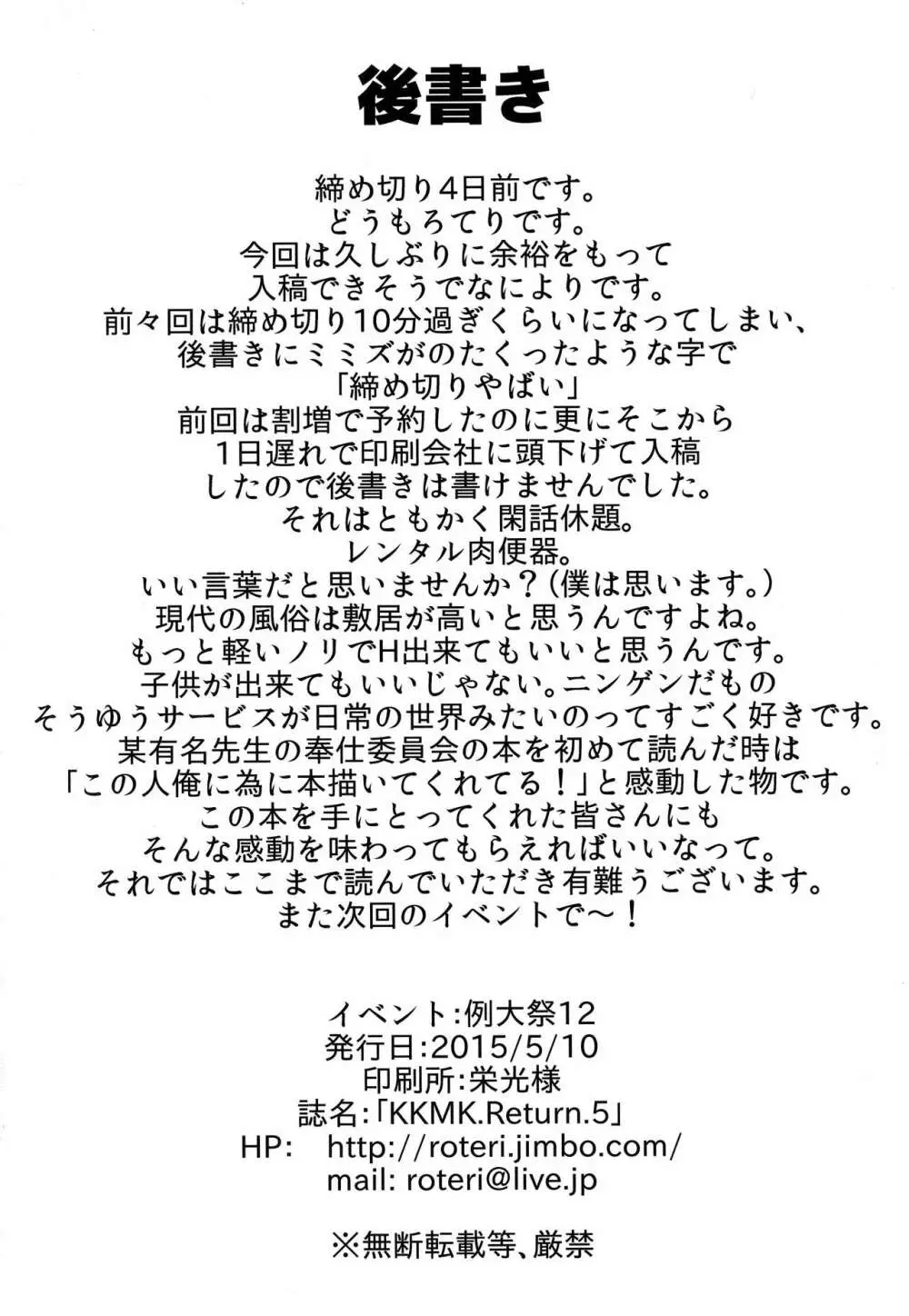 後書き

締め切り4日前です。
どうもろてりです。
今回は久しぶりに余裕をもって
入稿できそうでなによりです。
前々回は締め切り10分過ぎくらいになってしまい、
後書きにミミズがのたくったような字で
「締め切りやばい」
前回は割増で予約したのに更にそこから
1日遅れで印刷会社に頭下げて入稿
したので後書きは書けませんでした。
それはともかく閑話休題。
レンタル肉便器。
いい言葉だと思いませんか？（僕は思います。）
現代の風俗は敷居が高いと思うんですよね。
もっと軽いノリでH出来てもいいと思うんです。
子供が出来てもいいじゃない。ニンゲンだもの
そうゆうサービスが日常の世界みたいのってすごく好きです。
某有名先生の奉仕委員会の本を初めて読んだ時は
「この人俺に為に本描いてくれてる！」と感動した物です。
この本を手にとってくれた皆さんにも
そんな感動を味わってもらえればいいなって。
それではここまで読んでいただき有難うございます。
また次回のイベントで～！

イベント:例大祭12
発行日:2015/5/10
印刷所:栄光様
誌名:「KKMK.Return.5」
HP: http://roteri.jimbo.com/
mail: roteri@live.jp

※無断転載等、厳禁